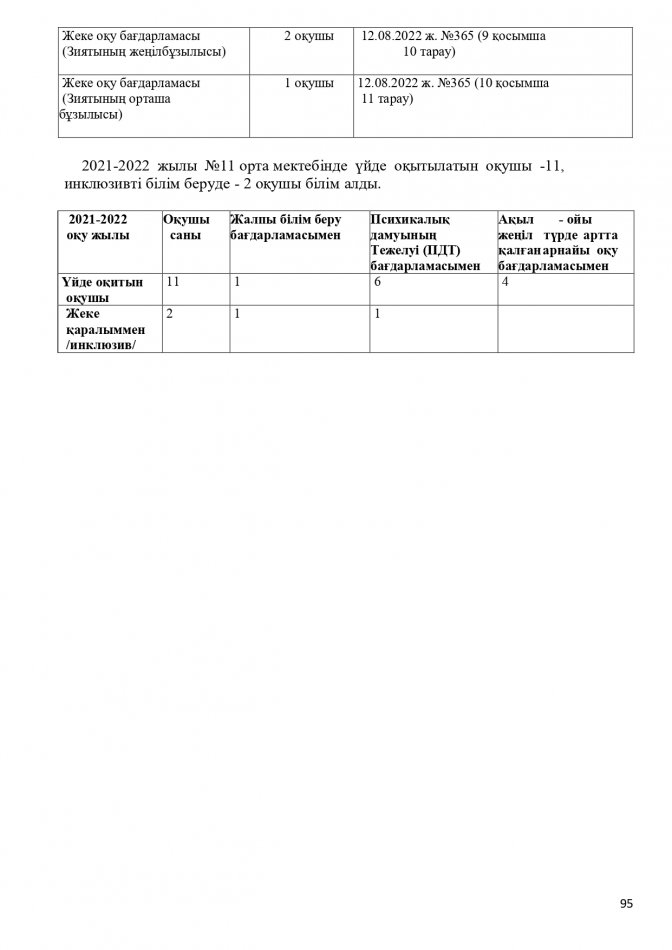 | Жеке оқу бағдарламасы (Зиятының жеңілбұзылысы) | 2 оқушы | 12.08.2022 ж. №365 (9 қосымша 10 тарау) |
|---|---|---|
| Жеке оқу бағдарламасы (Зиятының орташа бұзылысы) | 1 оқушы | 12.08.2022 ж. №365 (10 қосымша 11 тарау) |

2021-2022 жылы №11 орта мектебінде үйде оқытылатын оқушы -11, инклюзивті білім беруде - 2 оқушы білім алды.

| 2021-2022 оқу жылы | Оқушы саны | Жалпы білім беру бағдарламасымен | Психикалық дамуының Тежелуі (ПДТ) бағдарламасымен | Ақыл - ойы жеңіл түрде артта қалған арнайы оқу бағдарламасымен |
|---|---|---|---|---|
| Үйде оқитын оқушы | 11 | 1 | 6 | 4 |
| Жеке қаралыммен /инклюзив/ | 2 | 1 | 1 | |

95